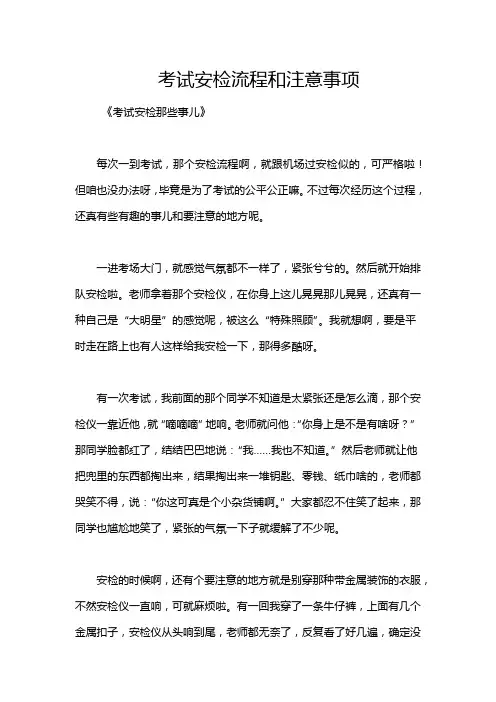 考试安检流程和注意事项

《考试安检那些事儿》

每次一到考试，那个安检流程啊，就跟机场过安检似的，可严格啦！但咱也没办法呀，毕竟是为了考试的公平公正嘛。不过每次经历这个过程，还真有些有趣的事儿和要注意的地方呢。

一进考场大门，就感觉气氛都不一样了，紧张兮兮的。然后就开始排队安检啦。老师拿着那个安检仪，在你身上这儿晃晃那儿晃晃，还真有一种自己是“大明星”的感觉呢，被这么“特殊照顾”。我就想啊，要是平时走在路上也有人这样给我安检一下，那得多酷呀。

有一次考试，我前面的那个同学不知道是太紧张还是怎么滴，那个安检仪一靠近他，就“嘀嘀嘀”地响。老师就问他：“你身上是不是有啥呀？”那同学脸都红了，结结巴巴地说：“我……我也不知道。”然后老师就让他把兜里的东西都掏出来，结果掏出来一堆钥匙、零钱、纸巾啥的，老师都哭笑不得，说：“你这可真是个小杂货铺啊。”大家都忍不住笑了起来，那同学也尴尬地笑了，紧张的气氛一下子就缓解了不少呢。

安检的时候啊，还有个要注意的地方就是别穿那种带金属装饰的衣服，不然安检仪一直响，可就麻烦啦。有一回我穿了一条牛仔裤，上面有几个金属扣子，安检仪从头响到尾，老师都无奈了，反复看了好几遍，确定没